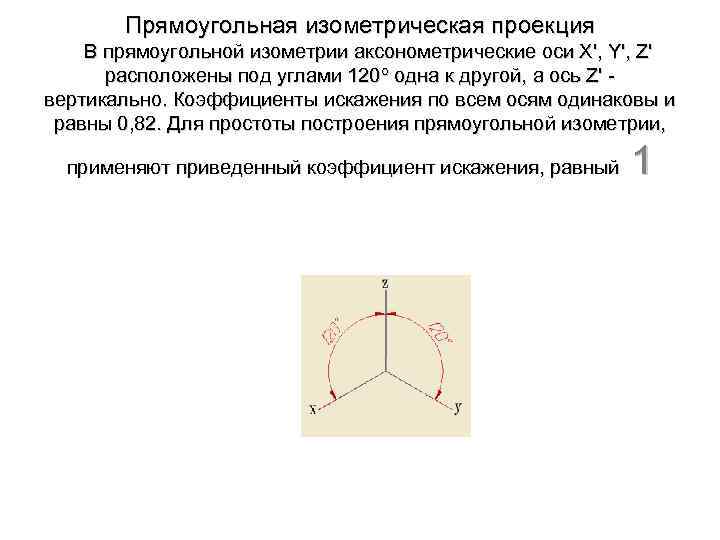 Прямоугольная изометрическая проекция

В прямоугольной изометрии аксонометрические оси X', Y', Z' расположены под углами 120° одна к другой, а ось Z' - вертикально. Коэффициенты искажения по всем осям одинаковы и равны 0,82. Для простоты построения прямоугольной изометрии, применяют приведенный коэффициент искажения, равный 1

z
120°
120°
x
y